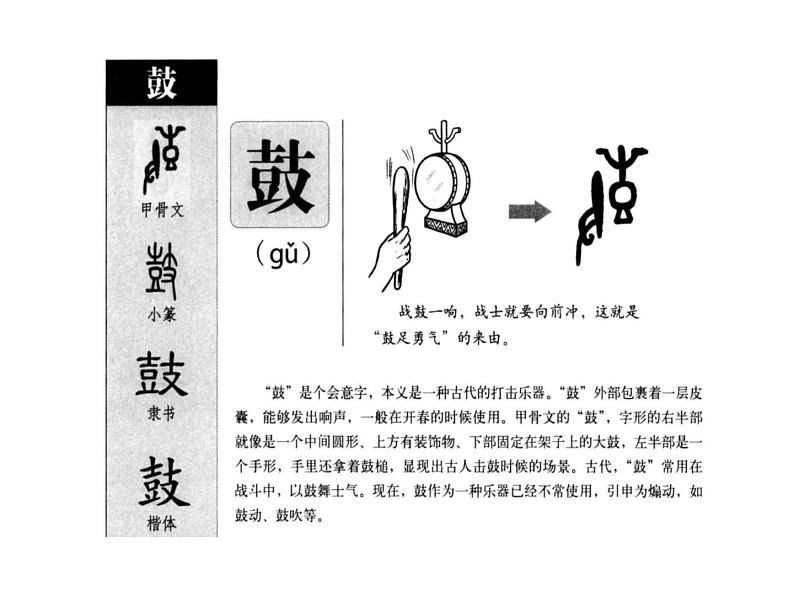 鼓

甲骨文

小篆

鼓
隶书

鼓
楷体

鼓
(gǔ)

战鼓一响，战士就要向前冲，这就是“鼓足勇气”的来由。

“鼓”是个会意字，本义是一种古代的打击乐器。“鼓”外部包裹着一层皮囊，能够发出响声，一般在开春的时候使用。甲骨文的“鼓”，字形的右半部就像是一个中间圆形、上方有装饰物、下部固定在架子上的大鼓，左半部是一个手形，手里还拿着鼓槌，显现出古人击鼓时候的场景。古代，“鼓”常用在战斗中，以鼓舞士气。现在，鼓作为一种乐器已经不常使用，引申为煽动，如鼓动、鼓吹等。